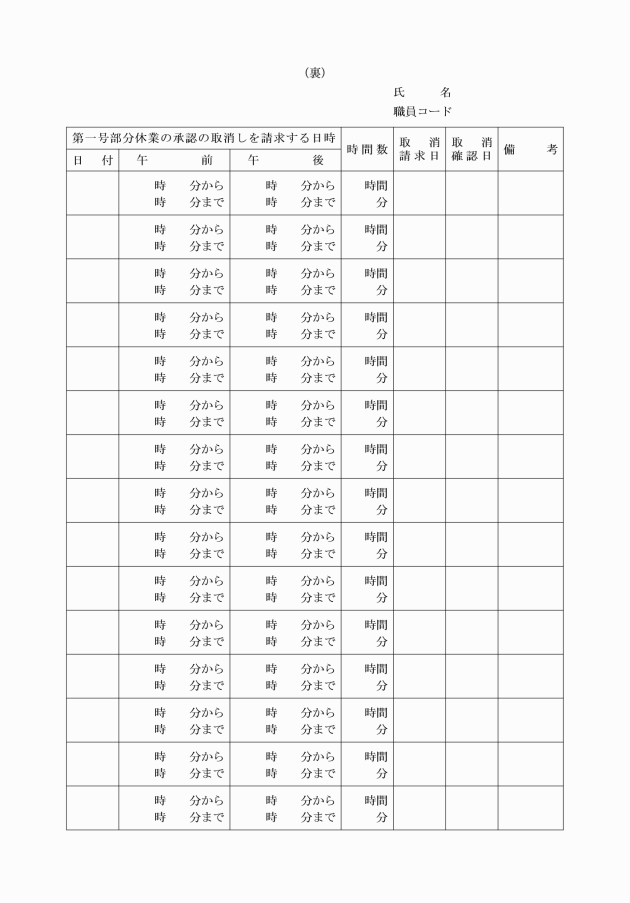 (裏)

氏　名
職員コード

| 第一号部分休業の承認の取消しを請求する日時 | | | 時間数 | 取消請求日 | 取消確認日 | 備考 |
|---|---|---|---|---|---|---|
| 日付 | 午前 | 午後 | | | | |
| | 時 分から 時 分まで | 時 分から 時 分まで | 時間 分 | | | |
| | 時 分から 時 分まで | 時 分から 時 分まで | 時間 分 | | | |
| | 時 分から 時 分まで | 時 分から 時 分まで | 時間 分 | | | |
| | 時 分から 時 分まで | 時 分から 時 分まで | 時間 分 | | | |
| | 時 分から 時 分まで | 時 分から 時 分まで | 時間 分 | | | |
| | 時 分から 時 分まで | 時 分から 時 分まで | 時間 分 | | | |
| | 時 分から 時 分まで | 時 分から 時 分まで | 時間 分 | | | |
| | 時 分から 時 分まで | 時 分から 時 分まで | 時間 分 | | | |
| | 時 分から 時 分まで | 時 分から 時 分まで | 時間 分 | | | |
| | 時 分から 時 分まで | 時 分から 時 分まで | 時間 分 | | | |
| | 時 分から 時 分まで | 時 分から 時 分まで | 時間 分 | | | |
| | 時 分から 時 分まで | 時 分から 時 分まで | 時間 分 | | | |
| | 時 分から 時 分まで | 時 分から 時 分まで | 時間 分 | | | |
| | 時 分から 時 分まで | 時 分から 時 分まで | 時間 分 | | | |
| | 時 分から 時 分まで | 時 分から 時 分まで | 時間 分 | | | |